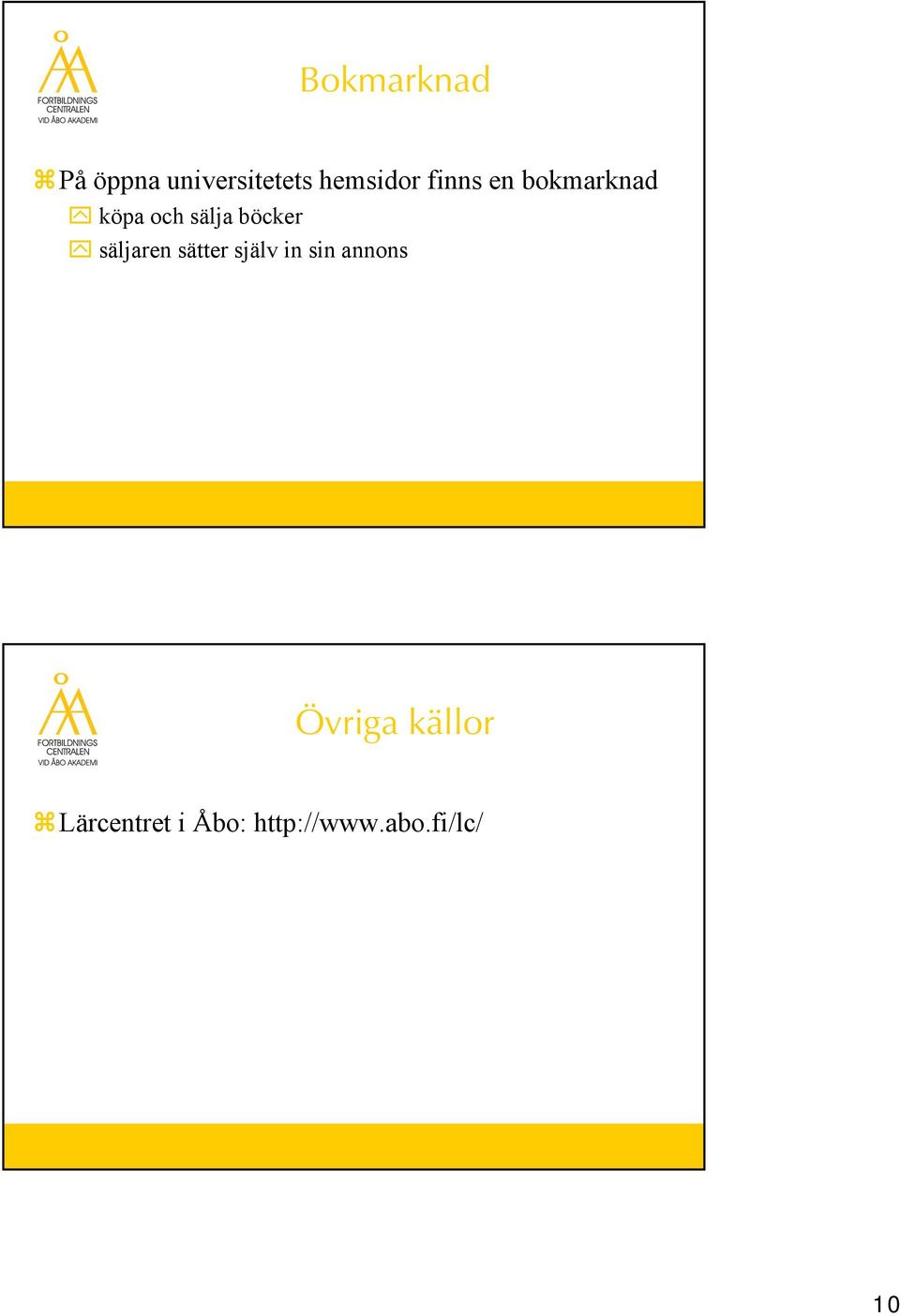 FORTBILDNINGS
CENTRALEN
VID ÅBO AKADEMI

Bokmarknad

På öppna universitetets hemsidor finns en bokmarknad

köpa och sälja böcker

säljaren sätter själv in sin annons

FORTBILDNINGS
CENTRALEN
VID ÅBO AKADEMI

Övriga källor

Lärcentret i Åbo: http://www.abo.fi/lc/

10